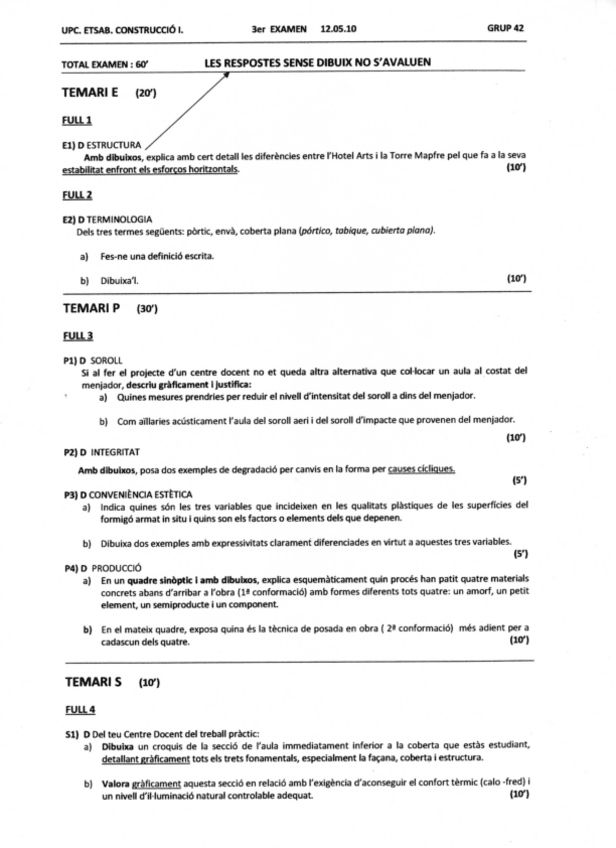 UPC. ETSAB. CONSTRUCCIÓ I. 3er EXAMEN 12.05.10 GRUP 42

TOTAL EXAMEN : 60' LES RESPOSTES SENSE DIBUIX NO S'AVALUEN

TEMARI E (20')

FULL 1

E1) D ESTRUCTURA
Amb dibuixos, explica amb cert detall les diferències entre l'Hotel Arts i la Torre Mapfre pel que fa a la seva estabilitat enfront els esforços horitzontals. (10')

FULL 2

E2) D TERMINOLOGIA
Dels tres termes següents: pòrtic, envà, coberta plana (pórtico, tabique, cubierta plana).

a) Fes-ne una definició escrita.

b) Dibuixa'l. (10')

TEMARI P (30')

FULL 3

P1) D SOROLL
Si al fer el projecte d'un centre docent no et queda altra alternativa que col·locar un aula al costat del menjador, descriu gràficament i justifica:
a) Quines mesures prendries per reduir el nivell d'intensitat del soroll a dins del menjador.

b) Com aïllaries acústicament l'aula del soroll aeri i del soroll d'impacte que provenen del menjador. (10')

P2) D INTEGRITAT
Amb dibuixos, posa dos exemples de degradació per canvis en la forma per causes cícliques. (5')

P3) D CONVENIÈNCIA ESTÈTICA
a) Indica quines són les tres variables que incideixen en les qualitats plàstiques de les superfícies del formigó armat in situ i quins son els factors o elements dels que depenen.

b) Dibuixa dos exemples amb expressivitats clarament diferenciades en virtut a aquestes tres variables. (5')

P4) D PRODUCCIÓ
a) En un quadre sinòptic i amb dibuixos, explica esquemàticament quin procés han patit quatre materials concrets abans d'arribar a l'obra (1ª conformació) amb formes diferents tots quatre: un amorf, un petit element, un semiproducte i un component.

b) En el mateix quadre, exposa quina és la tècnica de posada en obra ( 2ª conformació) més adient per a cadascun dels quatre. (10')

TEMARI S (10')

FULL 4

S1) D Del teu Centre Docent del treball pràctic:
a) Dibuixa un croquis de la secció de l'aula immediatament inferior a la coberta que estàs estudiant, detallant gràficament tots els trets fonamentals, especialment la façana, coberta i estructura.

b) Valora gràficament aquesta secció en relació amb l'exigència d'aconseguir el confort tèrmic (calo -fred) i un nivell d'il·luminació natural controlable adequat. (10')